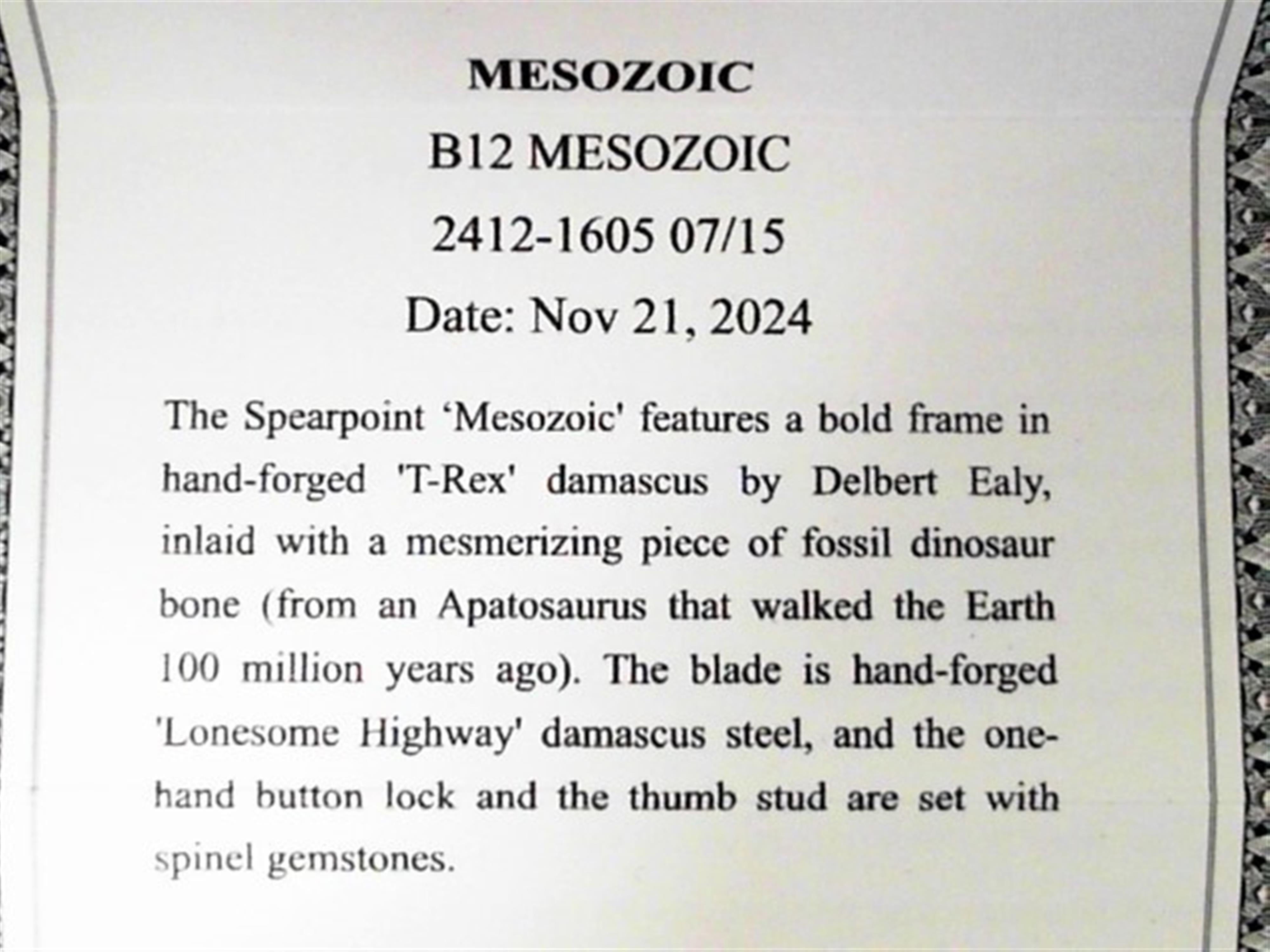 MESOZOIC

B12 MESOZOIC

2412-1605 07/15

Date: Nov 21, 2024

The Spearpoint ‘Mesozoic' features a bold frame in hand-forged 'T-Rex' damascus by Delbert Ealy, inlaid with a mesmerizing piece of fossil dinosaur bone (from an Apatosaurus that walked the Earth 100 million years ago). The blade is hand-forged 'Lonesome Highway' damascus steel, and the one-hand button lock and the thumb stud are set with spinel gemstones.